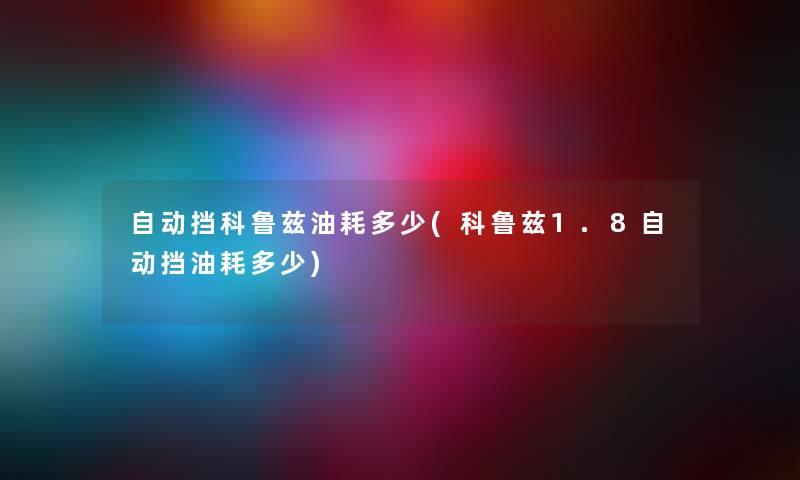 自动挡科鲁兹油耗多少(科鲁兹1.8自动挡油耗多少)